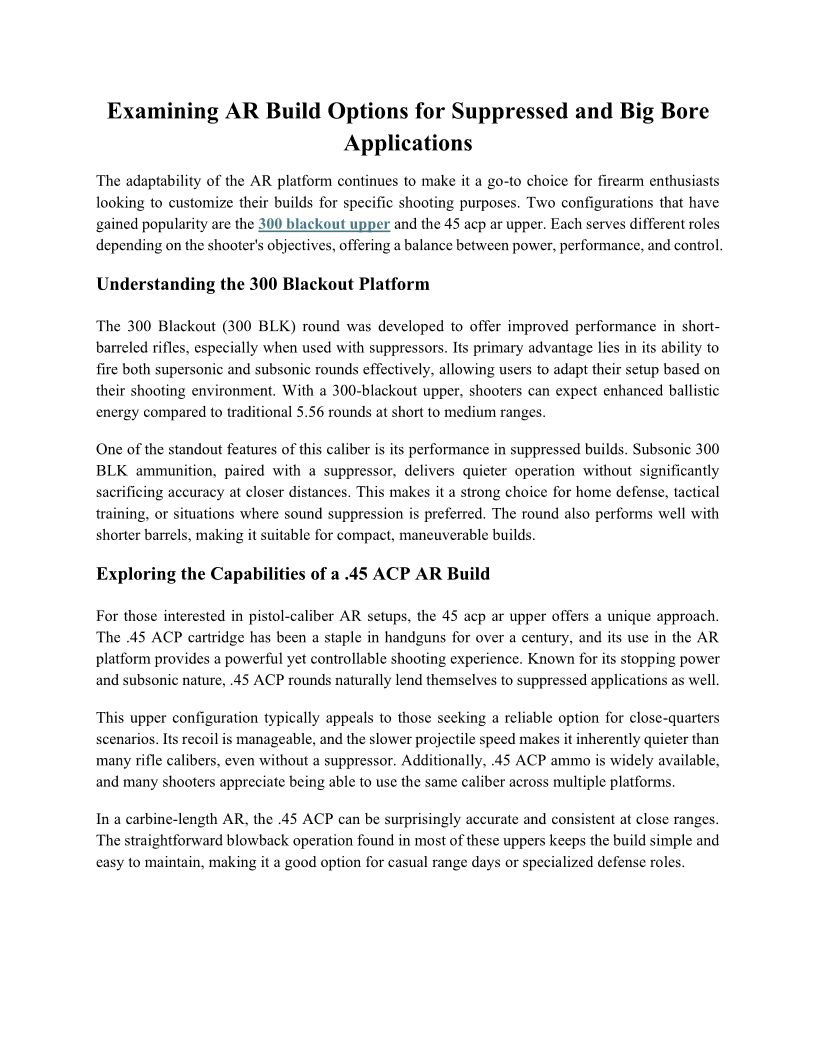 Examining AR Build Options for Suppressed and Big Bore Applications

The adaptability of the AR platform continues to make it a go-to choice for firearm enthusiasts looking to customize their builds for specific shooting purposes. Two configurations that have gained popularity are the 300 blackout upper and the 45 acp ar upper. Each serves different roles depending on the shooter's objectives, offering a balance between power, performance, and control.

Understanding the 300 Blackout Platform

The 300 Blackout (300 BLK) round was developed to offer improved performance in short-barreled rifles, especially when used with suppressors. Its primary advantage lies in its ability to fire both supersonic and subsonic rounds effectively, allowing users to adapt their setup based on their shooting environment. With a 300-blackout upper, shooters can expect enhanced ballistic energy compared to traditional 5.56 rounds at short to medium ranges.

One of the standout features of this caliber is its performance in suppressed builds. Subsonic 300 BLK ammunition, paired with a suppressor, delivers quieter operation without significantly sacrificing accuracy at closer distances. This makes it a strong choice for home defense, tactical training, or situations where sound suppression is preferred. The round also performs well with shorter barrels, making it suitable for compact, maneuverable builds.

Exploring the Capabilities of a .45 ACP AR Build

For those interested in pistol-caliber AR setups, the 45 acp ar upper offers a unique approach. The .45 ACP cartridge has been a staple in handguns for over a century, and its use in the AR platform provides a powerful yet controllable shooting experience. Known for its stopping power and subsonic nature, .45 ACP rounds naturally lend themselves to suppressed applications as well.

This upper configuration typically appeals to those seeking a reliable option for close-quarters scenarios. Its recoil is manageable, and the slower projectile speed makes it inherently quieter than many rifle calibers, even without a suppressor. Additionally, .45 ACP ammo is widely available, and many shooters appreciate being able to use the same caliber across multiple platforms.

In a carbine-length AR, the .45 ACP can be surprisingly accurate and consistent at close ranges. The straightforward blowback operation found in most of these uppers keeps the build simple and easy to maintain, making it a good option for casual range days or specialized defense roles.